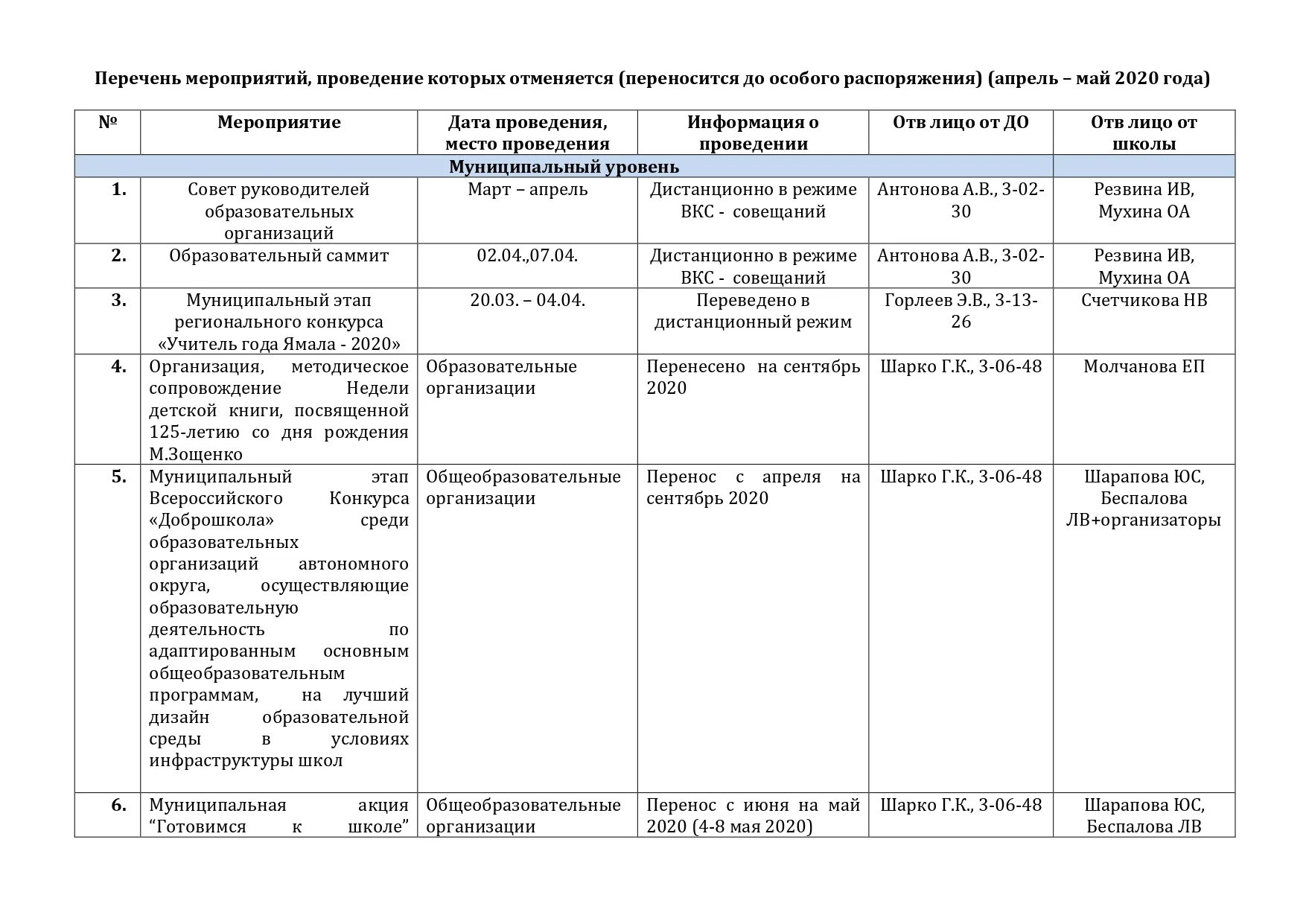 Перечень мероприятий, проведение которых отменяется (переносится до особого распоряжения) (апрель – май 2020 года)

| № | Мероприятие | Дата проведения, место проведения | Информация о проведении | Отв лицо от ДО | Отв лицо от школы |
|---|---|---|---|---|---|
| Муниципальный уровень | | | | | |
| 1. | Совет руководителей образовательных организаций | Март – апрель | Дистанционно в режиме ВКС - совещаний | Антонова А.В., 3-02-30 | Резвина ИВ, Мухина ОА |
| 2. | Образовательный саммит | 02.04.,07.04. | Дистанционно в режиме ВКС - совещаний | Антонова А.В., 3-02-30 | Резвина ИВ, Мухина ОА |
| 3. | Муниципальный этап регионального конкурса «Учитель года Ямала - 2020» | 20.03. – 04.04. | Переведено в дистанционный режим | Горлеев Э.В., 3-13-26 | Счетчикова НВ |
| 4. | Организация, методическое сопровождение Недели детской книги, посвященной 125-летию со дня рождения М.Зощенко | Образовательные организации | Перенесено на сентябрь 2020 | Шарко Г.К., 3-06-48 | Молчанова ЕП |
| 5. | Муниципальный этап Всероссийского Конкурса «Доброшкола» среди образовательных организаций автономного округа, осуществляющие образовательную деятельность по адаптированным основным общеобразовательным программам, на лучший дизайн образовательной среды в условиях инфраструктуры школ | Общеобразовательные организации | Перенос с апреля на сентябрь 2020 | Шарко Г.К., 3-06-48 | Шарапова ЮС, Беспалова ЛВ+организаторы |
| 6. | Муниципальная акция “Готовимся к школе” | Общеобразовательные организации | Перенос с июня на май 2020 (4-8 мая 2020) | Шарко Г.К., 3-06-48 | Шарапова ЮС, Беспалова ЛВ |